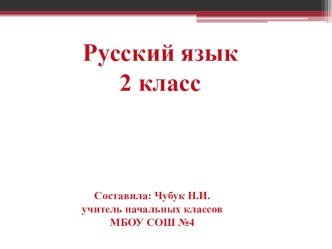 Русский язык
2 класс

Составила: Чубук Н.И.
учитель начальных классов
МБОУ СОШ №4